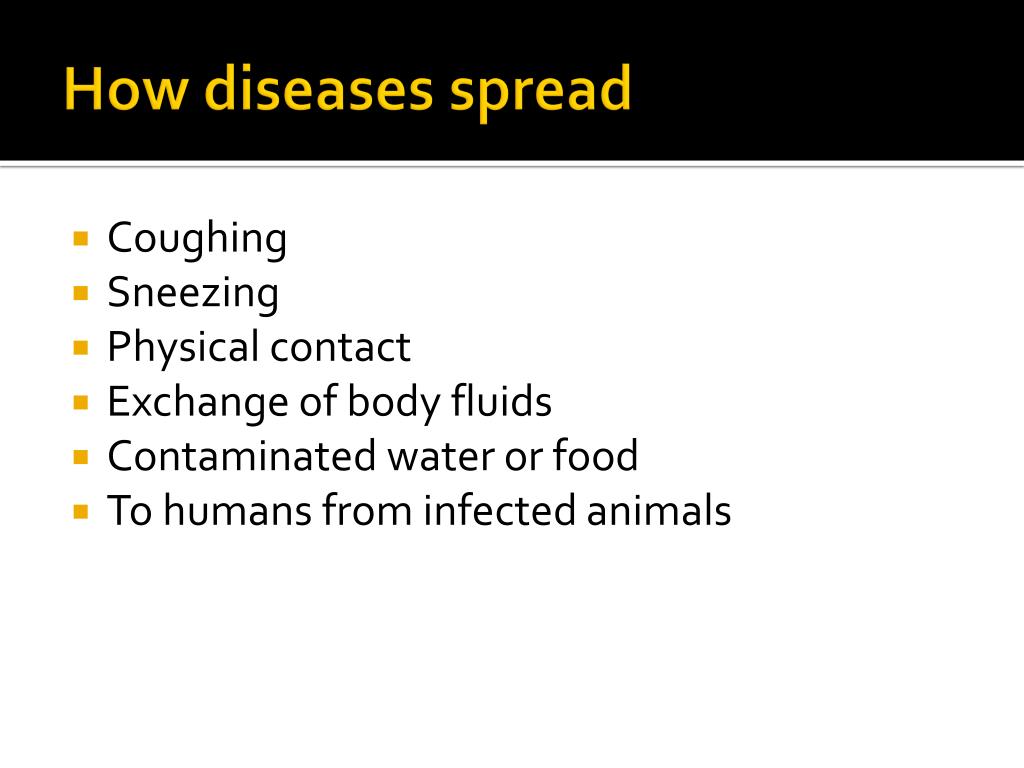 How diseases spread

• Coughing
• Sneezing
• Physical contact
• Exchange of body fluids
• Contaminated water or food
• To humans from infected animals